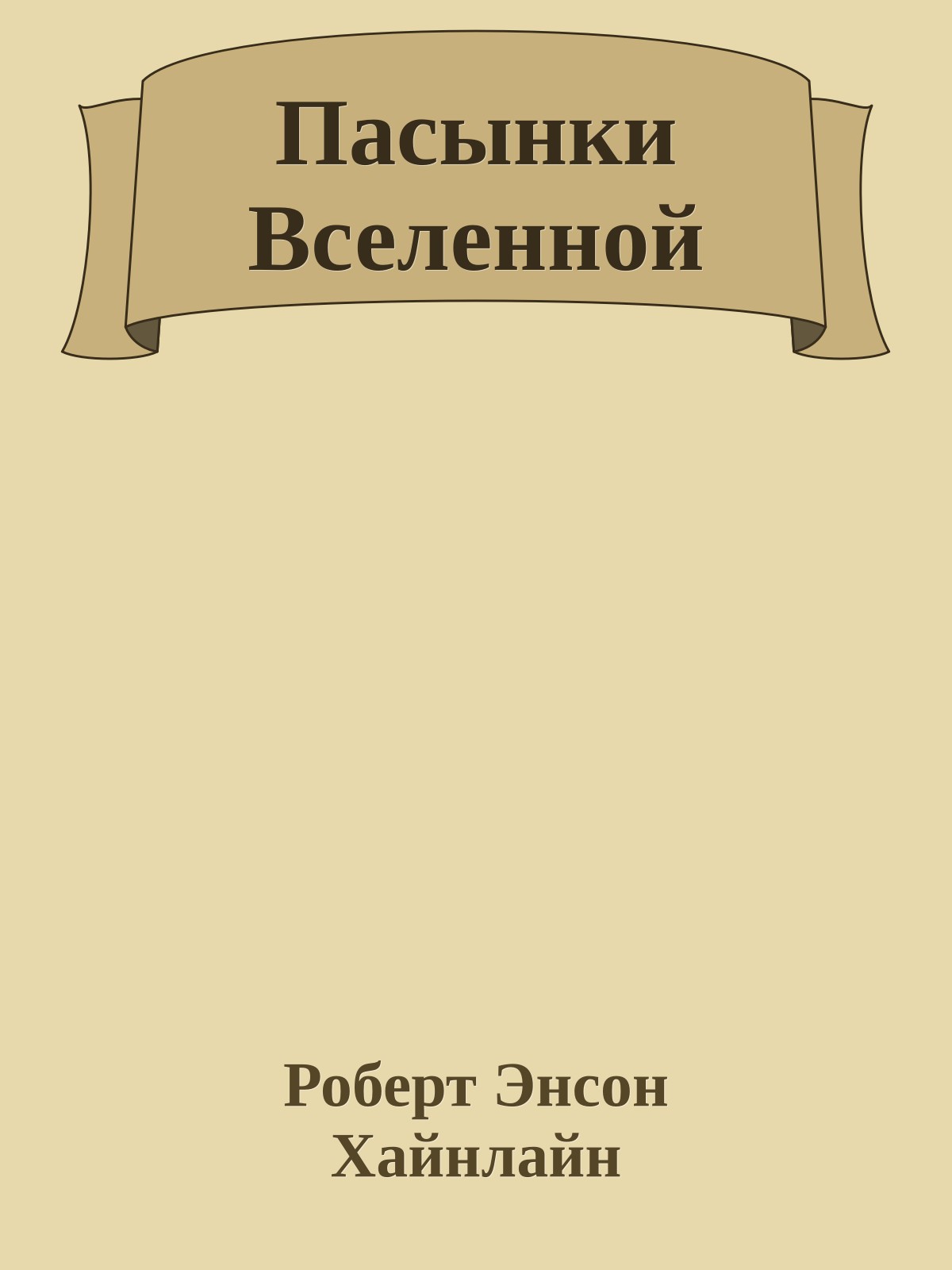 Пасынки Вселенной

Роберт Энсон Хайнлайн